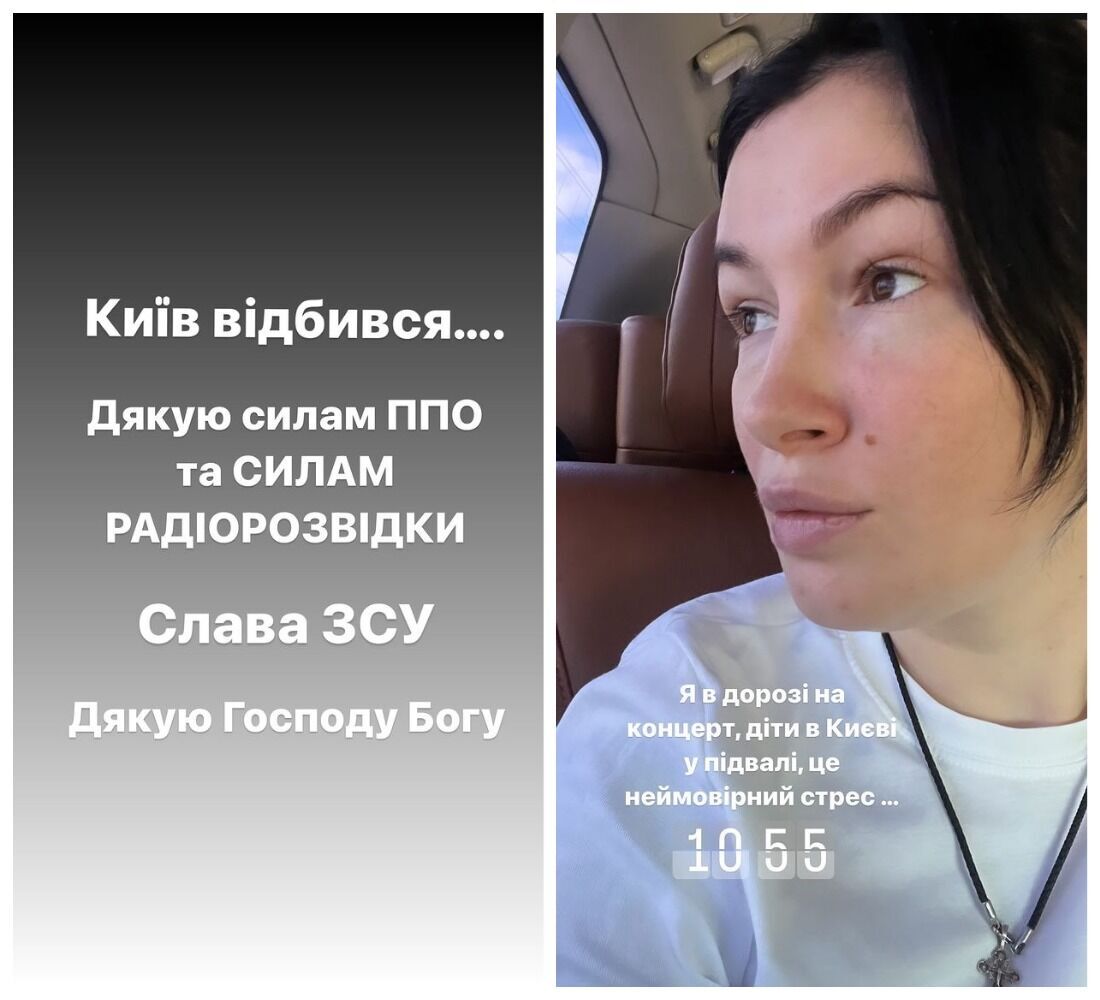 Київ відбився....

Дякую силам ППО та СИЛАМ РАДІОРОЗВІДКИ

Слава ЗСУ

Дякую Господу Богу

Я в дорозі на концерт, діти в Києві у підвалі, це неймовірний стрес ...

10 55